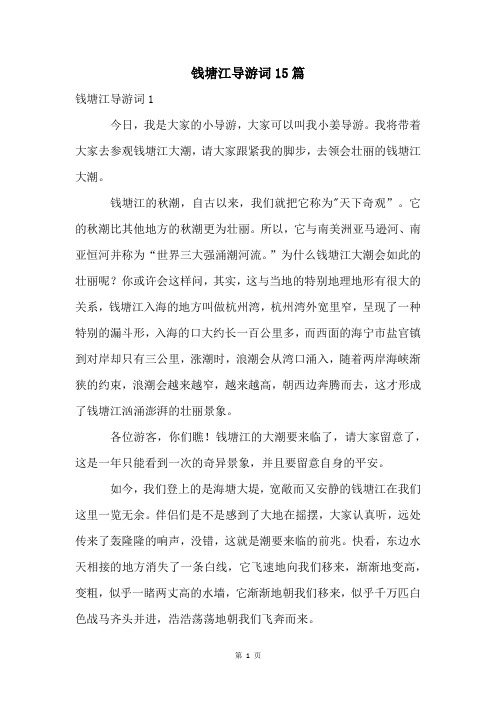 钱塘江导游词15篇

钱塘江导游词1

今日，我是大家的小导游，大家可以叫我小姜导游。我将带着大家去参观钱塘江大潮，请大家跟紧我的脚步，去领会壮丽的钱塘江大潮。

钱塘江的秋潮，自古以来，我们就把它称为"天下奇观”。它的秋潮比其他地方的秋潮更为壮丽。所以，它与南美洲亚马逊河、南亚恒河并称为“世界三大强涌潮河流。”为什么钱塘江大潮会如此的壮丽呢？你或许会这样问，其实，这与当地的特别地理地形有很大的关系，钱塘江入海的地方叫做杭州湾，杭州湾外宽里窄，呈现了一种特别的漏斗形，入海的口大约长一百公里多，而西面的海宁市盐官镇到对岸却只有三公里，涨潮时，浪潮会从湾口涌入，随着两岸海峡渐狭的约束，浪潮会越来越窄，越来越高，朝西边奔腾而去，这才形成了钱塘江汹涌澎湃的壮丽景象。

各位游客，你们瞧！钱塘江的大潮要来临了，请大家留意了，这是一年只能看到一次的奇异景象，并且要留意自身的平安。

如今，我们登上的是海塘大堤，宽敞而又安静的钱塘江在我们这里一览无余。伴侣们是不是感到了大地在摇摆，大家认真听，远处传来了轰隆隆的响声，没错，这就是潮要来临的前兆。快看，东边水天相接的地方消失了一条白线，它飞速地向我们移来，渐渐地变高，变粗，似乎一睹两丈高的水墙，它渐渐地朝我们移来，似乎千万匹白色战马齐头并进，浩浩荡荡地朝我们飞奔而来。

第 1 页